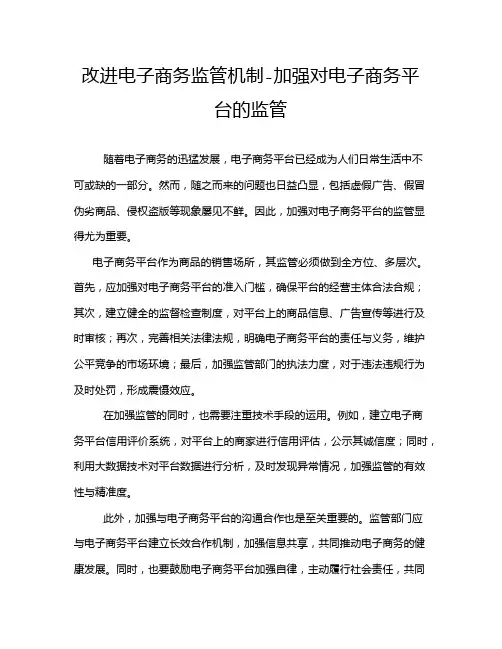 改进电子商务监管机制-加强对电子商务平台的监管

随着电子商务的迅猛发展，电子商务平台已经成为人们日常生活中不可或缺的一部分。然而，随之而来的问题也日益凸显，包括虚假广告、假冒伪劣商品、侵权盗版等现象屡见不鲜。因此，加强对电子商务平台的监管显得尤为重要。

电子商务平台作为商品的销售场所，其监管必须做到全方位、多层次。首先，应加强对电子商务平台的准入门槛，确保平台的经营主体合法合规；其次，建立健全的监督检查制度，对平台上的商品信息、广告宣传等进行及时审核；再次，完善相关法律法规，明确电子商务平台的责任与义务，维护公平竞争的市场环境；最后，加强监管部门的执法力度，对于违法违规行为及时处罚，形成震慑效应。

在加强监管的同时，也需要注重技术手段的运用。例如，建立电子商务平台信用评价系统，对平台上的商家进行信用评估，公示其诚信度；同时，利用大数据技术对平台数据进行分析，及时发现异常情况，加强监管的有效性与精准度。

此外，加强与电子商务平台的沟通合作也是至关重要的。监管部门应与电子商务平台建立长效合作机制，加强信息共享，共同推动电子商务的健康发展。同时，也要鼓励电子商务平台加强自律，主动履行社会责任，共同